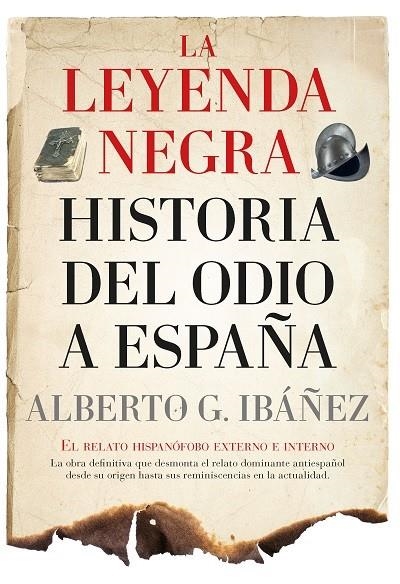 LA LEYENDA NEGRA

HISTORIA DEL ODIO A ESPAÑA

ALBERTO G. IBÁÑEZ

EL RELATO HISPANÓFOBO EXTERNO E INTERNO

La obra definitiva que desmonta el relato dominante antiespañol desde su origen hasta sus reminiscencias en la actualidad.